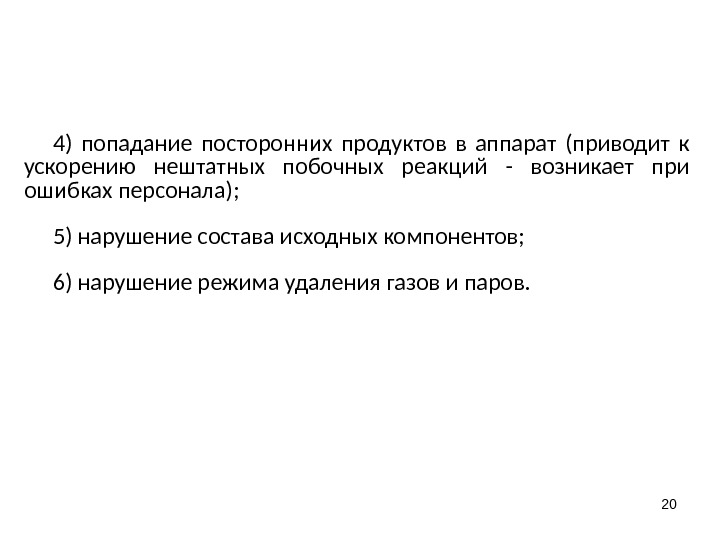 4) попадание посторонних продуктов в аппарат (приводит к ускорению нештатных побочных реакций - возникает при ошибках персонала);

5) нарушение состава исходных компонентов;

6) нарушение режима удаления газов и паров.

20